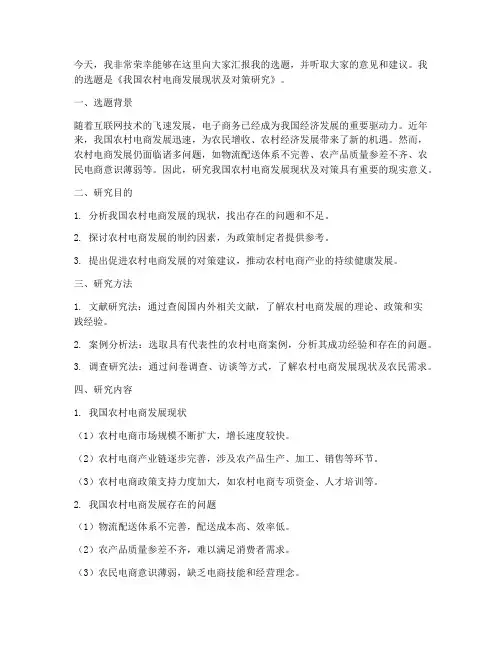 今天，我非常荣幸能够在这里向大家汇报我的选题，并听取大家的意见和建议。我的选题是《我国农村电商发展现状及对策研究》。

一、选题背景

随着互联网技术的飞速发展，电子商务已经成为我国经济发展的重要驱动力。近年来，我国农村电商发展迅速，为农民增收、农村经济发展带来了新的机遇。然而，农村电商发展仍面临诸多问题，如物流配送体系不完善、农产品质量参差不齐、农民电商意识薄弱等。因此，研究我国农村电商发展现状及对策具有重要的现实意义。

二、研究目的

1. 分析我国农村电商发展的现状，找出存在的问题和不足。

2. 探讨农村电商发展的制约因素，为政策制定者提供参考。

3. 提出促进农村电商发展的对策建议，推动农村电商产业的持续健康发展。

三、研究方法

1. 文献研究法：通过查阅国内外相关文献，了解农村电商发展的理论、政策和实践经验。

2. 案例分析法：选取具有代表性的农村电商案例，分析其成功经验和存在的问题。

3. 调查研究法：通过问卷调查、访谈等方式，了解农村电商发展现状及农民需求。

四、研究内容

1. 我国农村电商发展现状

（1）农村电商市场规模不断扩大，增长速度较快。

（2）农村电商产业链逐步完善，涉及农产品生产、加工、销售等环节。

（3）农村电商政策支持力度加大，如农村电商专项资金、人才培训等。

2. 我国农村电商发展存在的问题

（1）物流配送体系不完善，配送成本高、效率低。

（2）农产品质量参差不齐，难以满足消费者需求。

（3）农民电商意识薄弱，缺乏电商技能和经营理念。